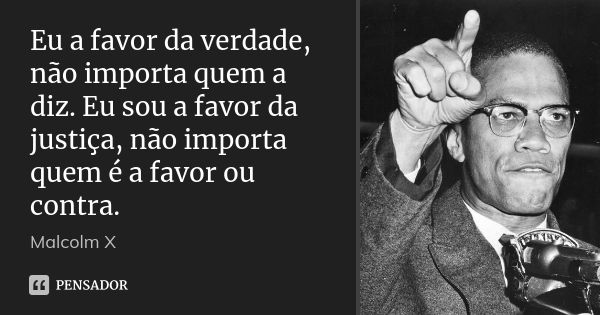 Eu a favor da verdade, não importa quem a diz. Eu sou a favor da justiça, não importa quem é a favor ou contra.

Malcolm X

PENSADOR